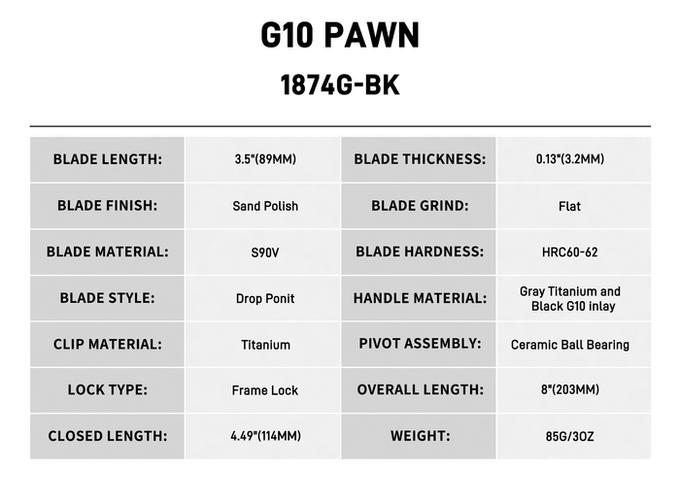 G10 PAWN

1874G-BK

| BLADE LENGTH: | 3.5"(89MM) | BLADE THICKNESS: | 0.13"(3.2MM) |
|---|---|---|---|
| BLADE FINISH: | Sand Polish | BLADE GRIND: | Flat |
| BLADE MATERIAL: | S90V | BLADE HARDNESS: | HRC60-62 |
| BLADE STYLE: | Drop Ponit | HANDLE MATERIAL: | Gray Titanium and Black G10 inlay |
| CLIP MATERIAL: | Titanium | PIVOT ASSEMBLY: | Ceramic Ball Bearing |
| LOCK TYPE: | Frame Lock | OVERALL LENGTH: | 8"(203MM) |
| CLOSED LENGTH: | 4.49"(114MM) | WEIGHT: | 85G/3OZ |